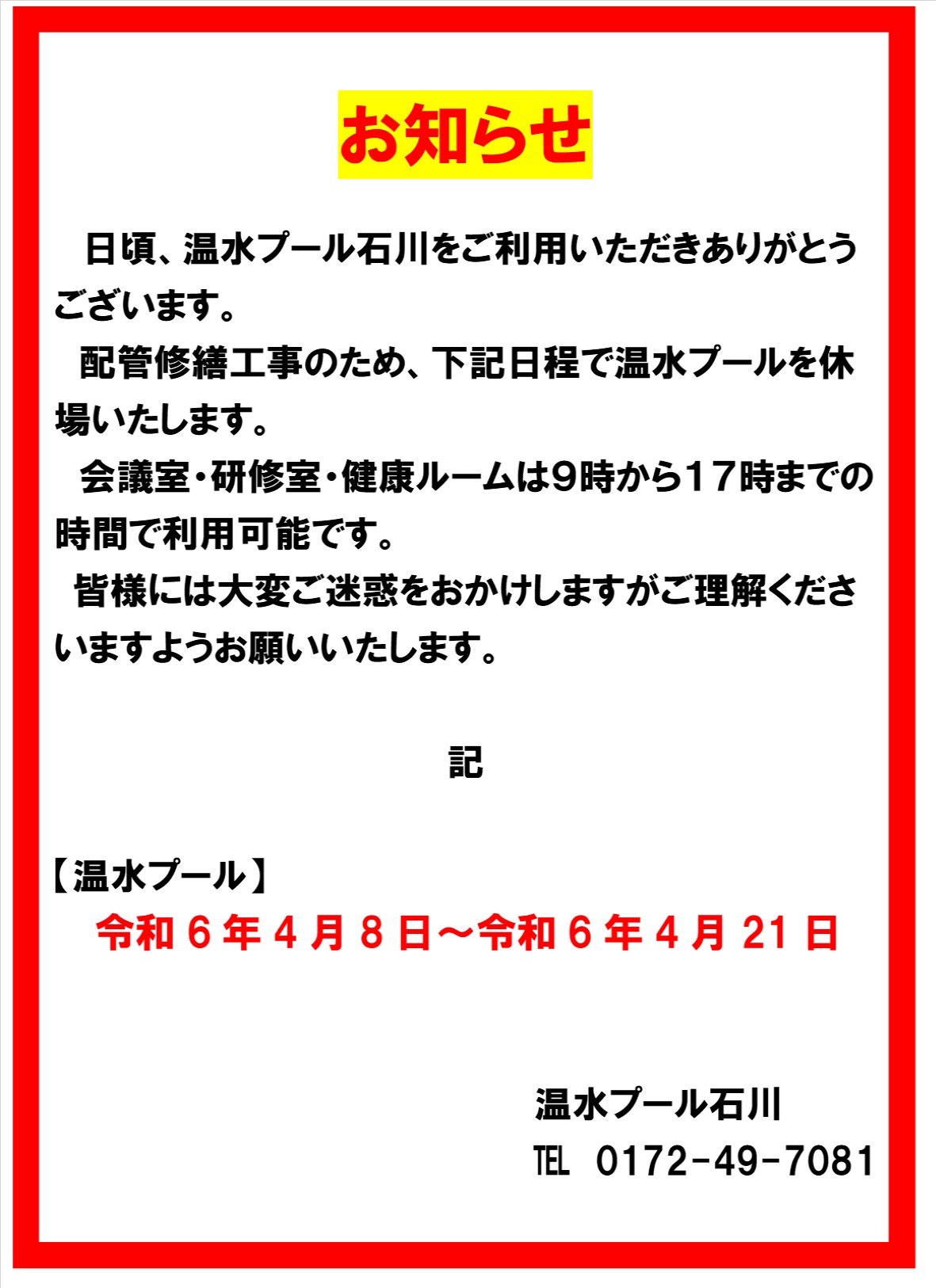 お知らせ

日頃、温水プール石川をご利用いただきありがとうございます。

配管修繕工事のため、下記日程で温水プールを休場いたします。

会議室・研修室・健康ルームは9時から17時までの時間で利用可能です。

皆様には大変ご迷惑をおかけしますがご理解くださいますようお願いいたします。

記

【温水プール】
令和６年４月８日～令和６年４月21日

温水プール石川
TEL 0172-49-7081